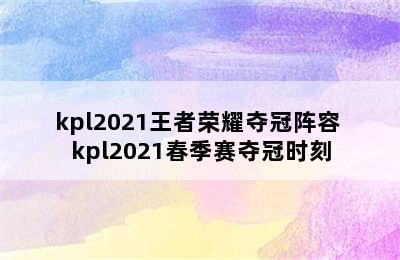 kpl2021王者荣耀夺冠阵容
kpl2021春季赛夺冠时刻